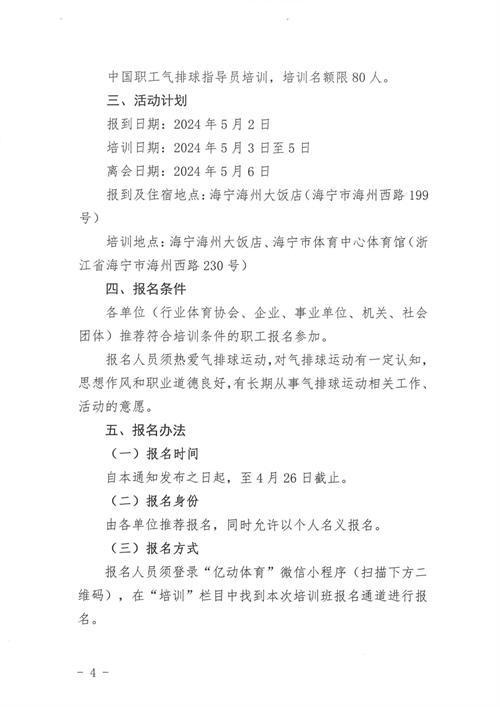 中国职工气排球指导员培训，培训名额限80人。

三、活动计划

报到日期：2024年5月2日

培训日期：2024年5月3日至5日

离会日期：2024年5月6日

报到及住宿地点：海宁海州大饭店（海宁市海州西路199号）

培训地点：海宁海州大饭店、海宁市体育中心体育馆（浙江省海宁市海州西路230号）

四、报名条件

各单位（行业体育协会、企业、事业单位、机关、社会团体）推荐符合培训条件的职工报名参加。

报名人员须热爱气排球运动，对气排球运动有一定认知，思想作风和职业道德良好，有长期从事气排球运动相关工作、活动的意愿。

五、报名办法

（一）报名时间

自本通知发布之日起，至4月26日截止。

（二）报名身份

由各单位推荐报名，同时允许以个人名义报名。

（三）报名方式

报名人员须登录“亿动体育”微信小程序（扫描下方二维码），在“培训”栏目中找到本次培训班报名通道进行报名。

- 4 -